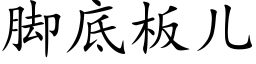 脚底板儿